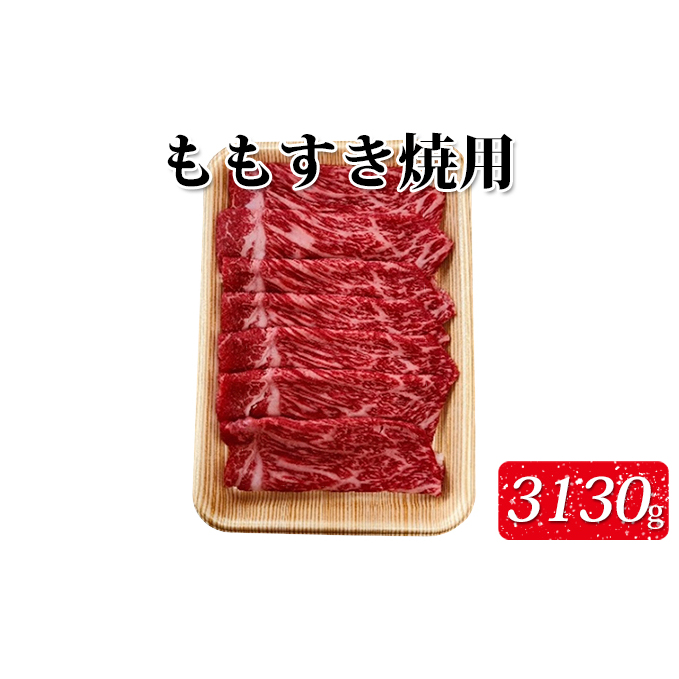 ももすき焼用

3130g